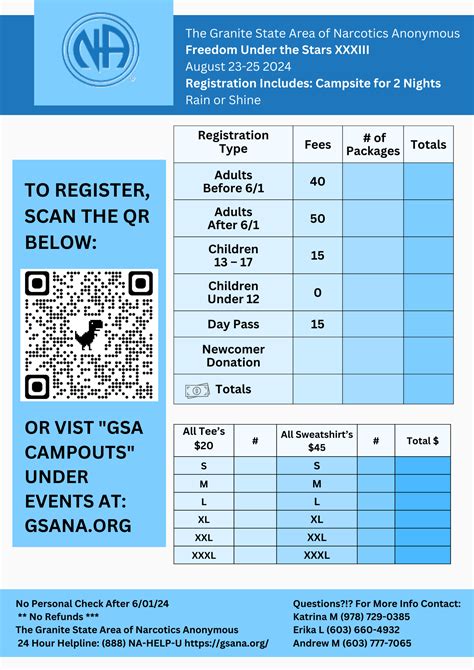 NA

The Granite State Area of Narcotics Anonymous
Freedom Under the Stars XXXIII
August 23-25 2024
Registration Includes: Campsite for 2 Nights
Rain or Shine

TO REGISTER, SCAN THE QR BELOW:

OR VIST "GSA CAMPOUTS" UNDER EVENTS AT: GSANA.ORG

| Registration Type | Fees | # of Packages | Totals |
|---|---|---|---|
| Adults Before 6/1 | 40 | | |
| Adults After 6/1 | 50 | | |
| Children 13 – 17 | 15 | | |
| Children Under 12 | 0 | | |
| Day Pass | 15 | | |
| Newcomer Donation | | | |
| Totals | | | |

| All Tee's $20 | # | All Sweatshirt's $45 | # | Total $ |
|---|---|---|---|---|
| S | | S | | |
| M | | M | | |
| L | | L | | |
| XL | | XL | | |
| XXL | | XXL | | |
| XXXL | | XXXL | | |

No Personal Check After 6/01/24
** No Refunds ***
The Granite State Area of Narcotics Anonymous
24 Hour Helpline: (888) NA-HELP-U https://gsana.org/

Questions?!? For More Info Contact:
Katrina M (978) 729-0385
Erika L (603) 660-4932
Andrew M (603) 777-7065